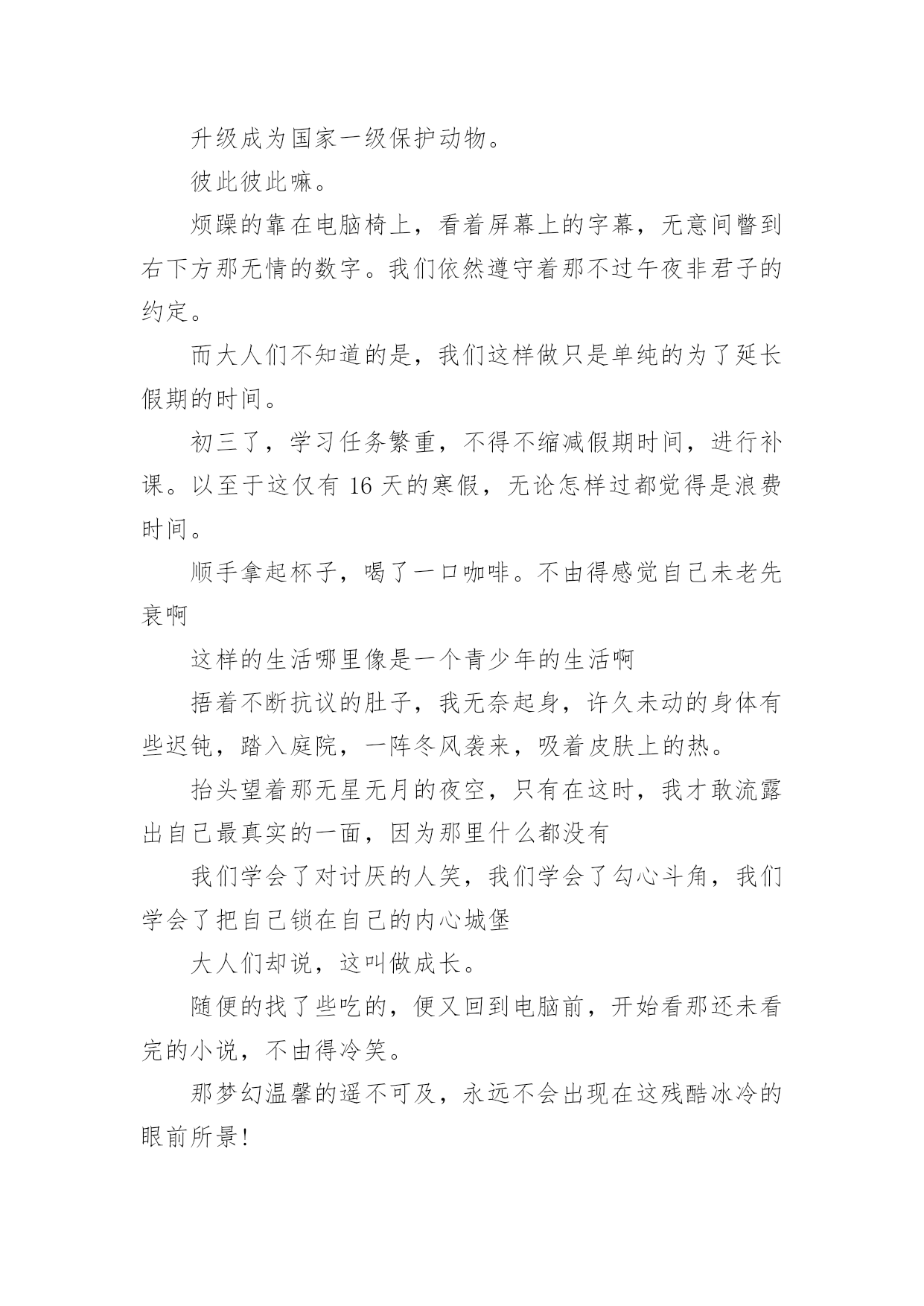 升级成为国家一级保护动物。

彼此彼此嘛。

烦躁的靠在电脑椅上，看着屏幕上的字幕，无意间瞥到右下方那无情的数字。我们依然遵守着那不过午夜非君子的约定。

而大人们不知道的是，我们这样做只是单纯的为了延长假期的时间。

初三了，学习任务繁重，不得不缩减假期时间，进行补课。以至于这仅有 16 天的寒假，无论怎样过都觉得是浪费时间。

顺手拿起杯子，喝了一口咖啡。不由得感觉自己未老先衰啊

这样的生活哪里像是一个青少年的生活啊

捂着不断抗议的肚子，我无奈起身，许久未动的身体有些迟钝，踏入庭院，一阵冬风袭来，吸着皮肤上的热。

抬头望着那无星无月的夜空，只有在这时，我才敢流露出自己最真实的一面，因为那里什么都没有

我们学会了对讨厌的人笑，我们学会了勾心斗角，我们学会了把自己锁在自己的内心城堡

大人们却说，这叫做成长。

随便的找了些吃的，便又回到电脑前，开始看那还未看完的小说，不由得冷笑。

那梦幻温馨的遥不可及，永远不会出现在这残酷冰冷的眼前所景！